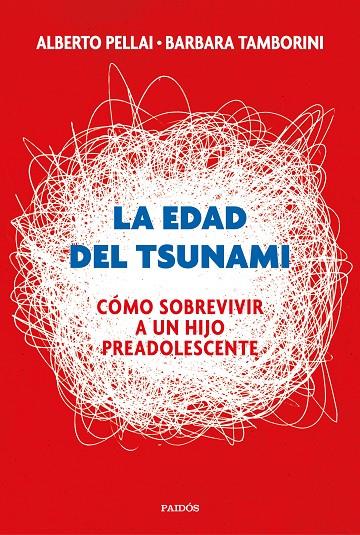 ALBERTO PELLAI • BARBARA TAMBORINI

LA EDAD DEL TSUNAMI

CÓMO SOBREVIVIR A UN HIJO PREADOLESCENTE

PAIDÓS